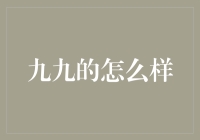 九九的怎么样